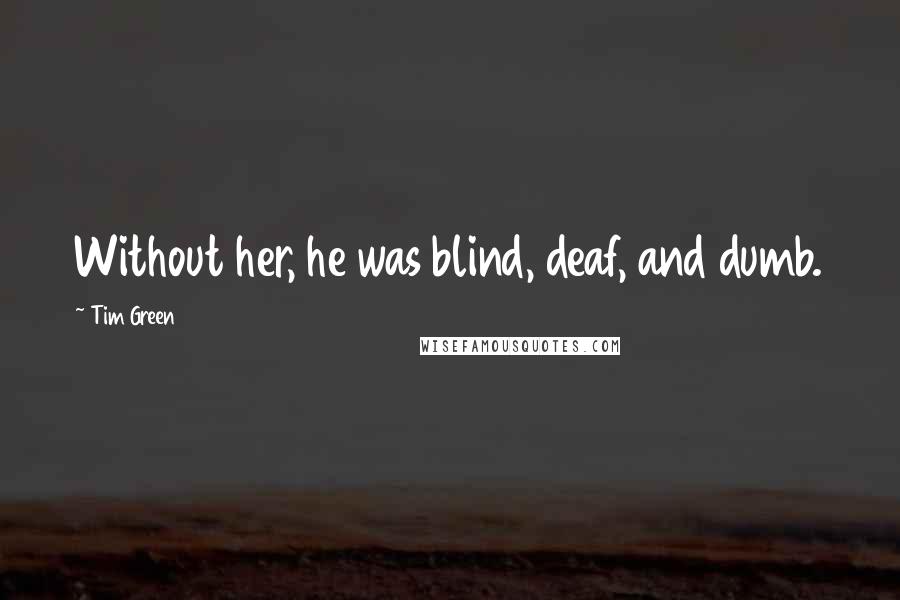 Without her, he was blind, deaf, and dumb.

~ Tim Green

WISEFAMOUSQUOTES.COM